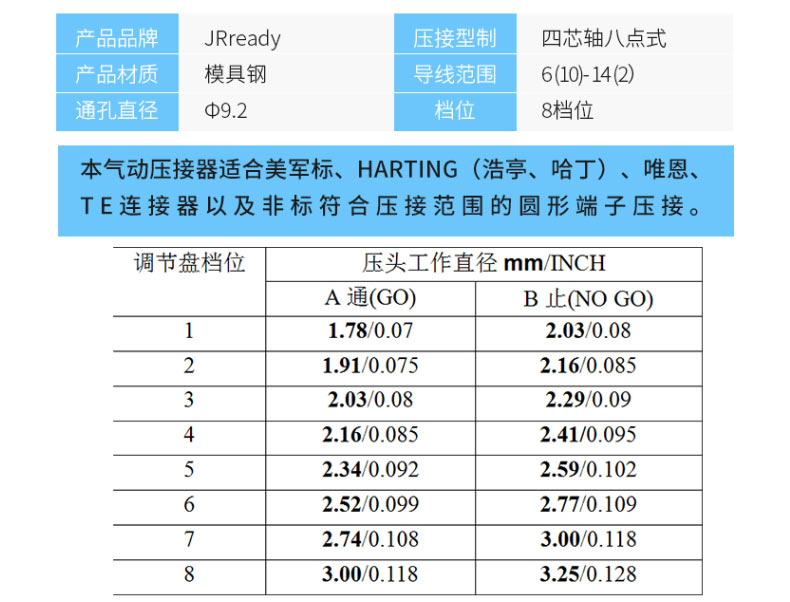 | 产品品牌 | JRready | 压接型制 | 四芯轴八点式 |
|---|---|---|---|
| 产品材质 | 模具钢 | 导线范围 | 6(10)-14(2) |
| 通孔直径 | Φ9.2 | 档位 | 8档位 |

本气动压接器适合美军标、HARTING（浩亭、哈丁）、唯恩、TE连接器以及非标符合压接范围的圆形端子压接。

| 调节盘档位 | 压头工作直径 mm/INCH | |
|---|---|---|
| | A 通(GO) | B 止(NO GO) |
| 1 | 1.78/0.07 | 2.03/0.08 |
| 2 | 1.91/0.075 | 2.16/0.085 |
| 3 | 2.03/0.08 | 2.29/0.09 |
| 4 | 2.16/0.085 | 2.41/0.095 |
| 5 | 2.34/0.092 | 2.59/0.102 |
| 6 | 2.52/0.099 | 2.77/0.109 |
| 7 | 2.74/0.108 | 3.00/0.118 |
| 8 | 3.00/0.118 | 3.25/0.128 |